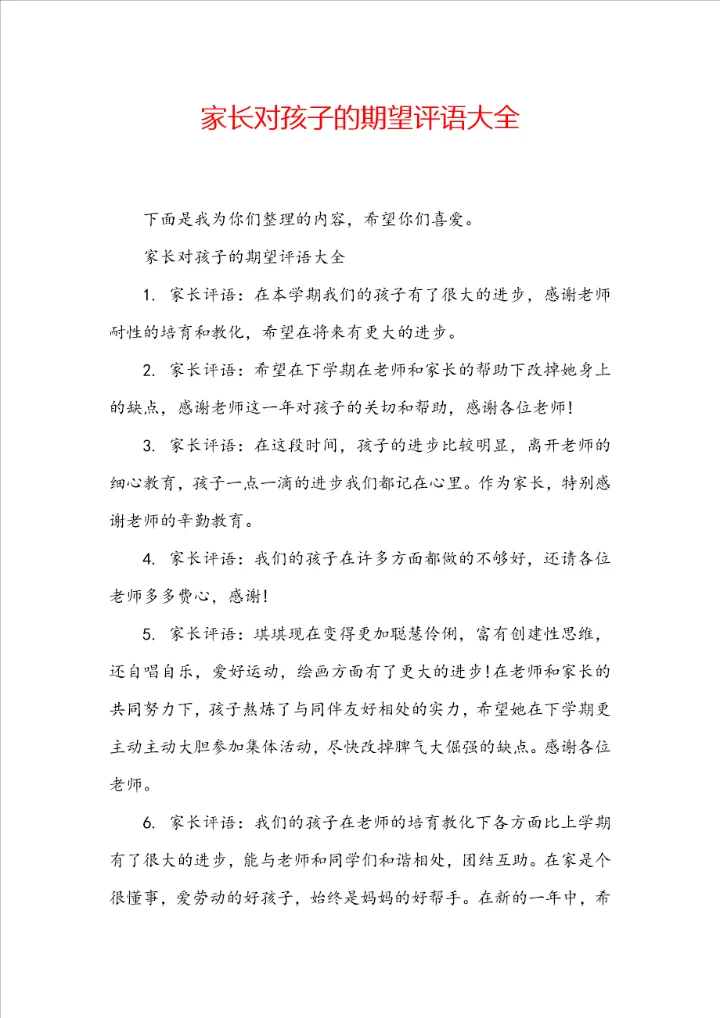 家长对孩子的期望评语大全

下面是我为你们整理的内容，希望你们喜爱。

家长对孩子的期望评语大全

1. 家长评语：在本学期我们的孩子有了很大的进步，感谢老师耐性的培育和教化，希望在将来有更大的进步。

2. 家长评语：希望在下学期在老师和家长的帮助下改掉她身上的缺点，感谢老师这一年对孩子的关切和帮助，感谢各位老师！

3. 家长评语：在这段时间，孩子的进步比较明显，离开老师的细心教育，孩子一点一滴的进步我们都记在心里。作为家长，特别感谢老师的辛勤教育。

4. 家长评语：我们的孩子在许多方面都做的不够好，还请各位老师多多费心，感谢！

5. 家长评语：琪琪现在变得更加聪慧伶俐，富有创建性思维，还自唱自乐，爱好运动，绘画方面有了更大的进步！在老师和家长的共同努力下，孩子熬炼了与同伴友好相处的实力，希望她在下学期更主动主动大胆参加集体活动，尽快改掉脾气大倔强的缺点。感谢各位老师。

6. 家长评语：我们的孩子在老师的培育教化下各方面比上学期有了很大的进步，能与老师和同学们和谐相处，团结互助。在家是个很懂事，爱劳动的好孩子，始终是妈妈的好帮手。在新的一年中，希